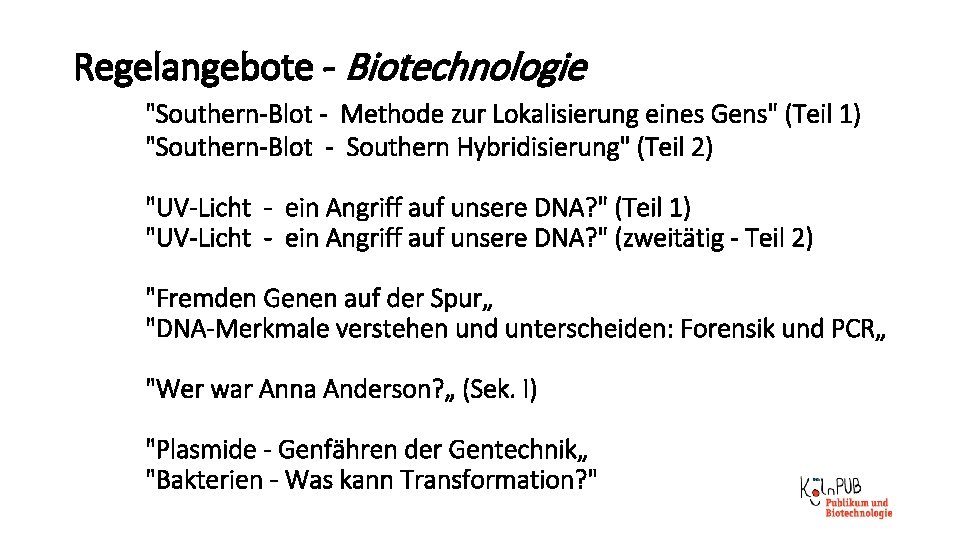 Regelangebote - Biotechnologie

"Southern-Blot - Methode zur Lokalisierung eines Gens" (Teil 1)
"Southern-Blot - Southern Hybridisierung" (Teil 2)

"UV-Licht - ein Angriff auf unsere DNA?" (Teil 1)
"UV-Licht - ein Angriff auf unsere DNA?" (zweitätig - Teil 2)

"Fremden Genen auf der Spur„
"DNA-Merkmale verstehen und unterscheiden: Forensik und PCR„

"Wer war Anna Anderson?„ (Sek. I)

"Plasmide - Genfähren der Gentechnik„
"Bakterien - Was kann Transformation?"

KölnPUB
Publikum und
Biotechnologie